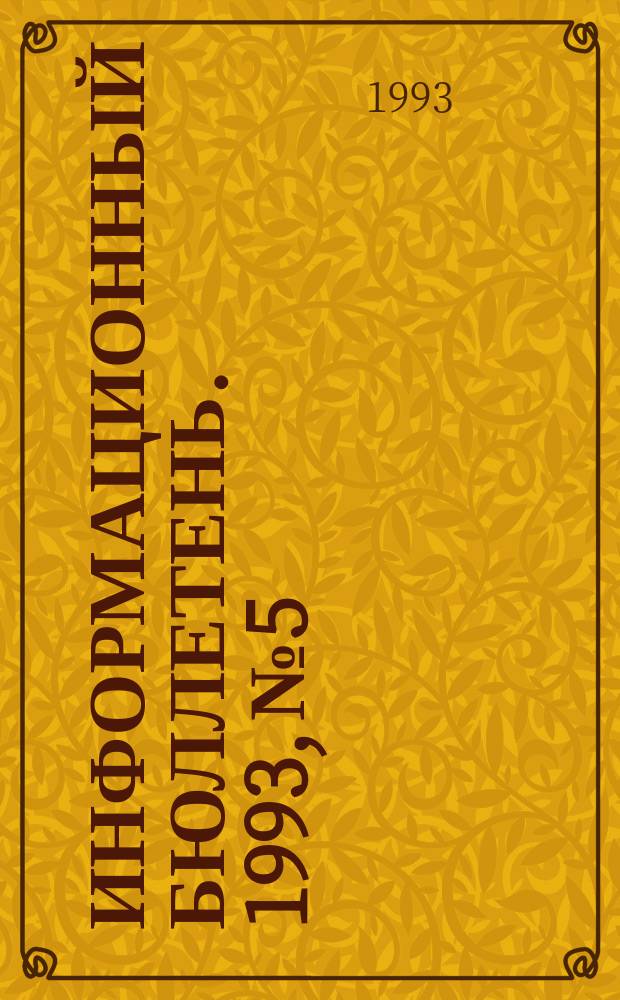 1993

ИНФОРМАЦИОННЫЙ БЮЛЛЕТЕНЬ. 1993, № 5